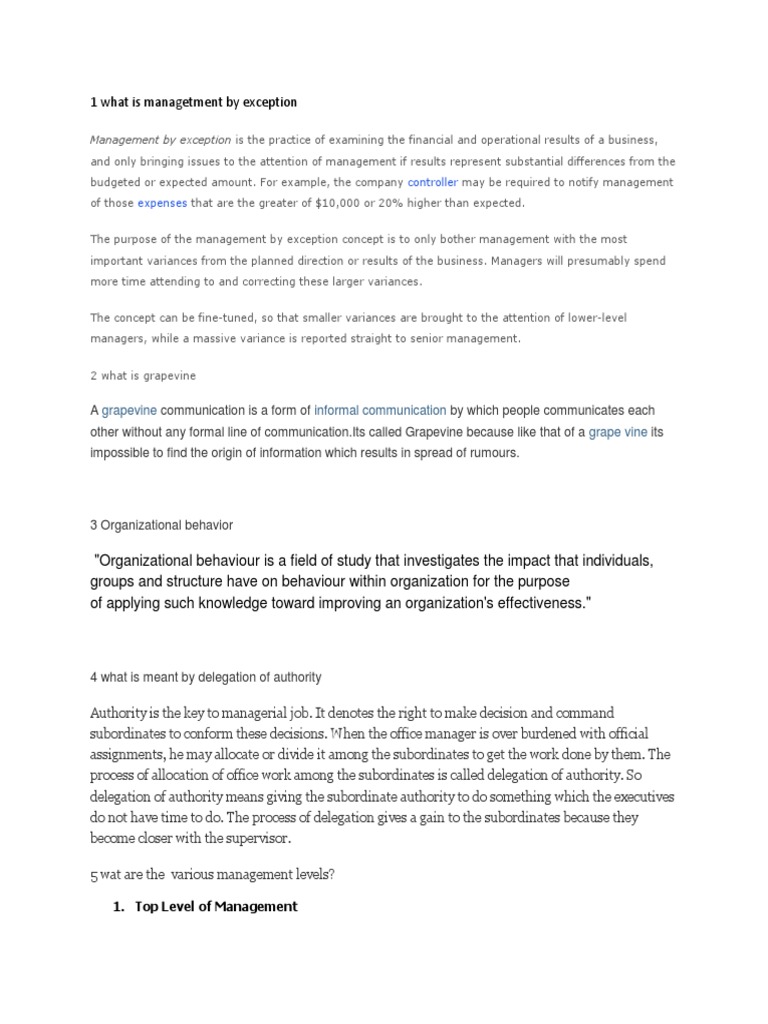 1 what is managetment by exception

Management by exception is the practice of examining the financial and operational results of a business, and only bringing issues to the attention of management if results represent substantial differences from the budgeted or expected amount. For example, the company controller may be required to notify management of those expenses that are the greater of $10,000 or 20% higher than expected.

The purpose of the management by exception concept is to only bother management with the most important variances from the planned direction or results of the business. Managers will presumably spend more time attending to and correcting these larger variances.

The concept can be fine-tuned, so that smaller variances are brought to the attention of lower-level managers, while a massive variance is reported straight to senior management.

2 what is grapevine

A grapevine communication is a form of informal communication by which people communicates each other without any formal line of communication.Its called Grapevine because like that of a grape vine its impossible to find the origin of information which results in spread of rumours.

3 Organizational behavior

"Organizational behaviour is a field of study that investigates the impact that individuals, groups and structure have on behaviour within organization for the purpose of applying such knowledge toward improving an organization's effectiveness."

4 what is meant by delegation of authority

Authority is the key to managerial job. It denotes the right to make decision and command subordinates to conform these decisions. When the office manager is over burdened with official assignments, he may allocate or divide it among the subordinates to get the work done by them. The process of allocation of office work among the subordinates is called delegation of authority. So delegation of authority means giving the subordinate authority to do something which the executives do not have time to do. The process of delegation gives a gain to the subordinates because they become closer with the supervisor.

5 wat are the various management levels?

1. Top Level of Management